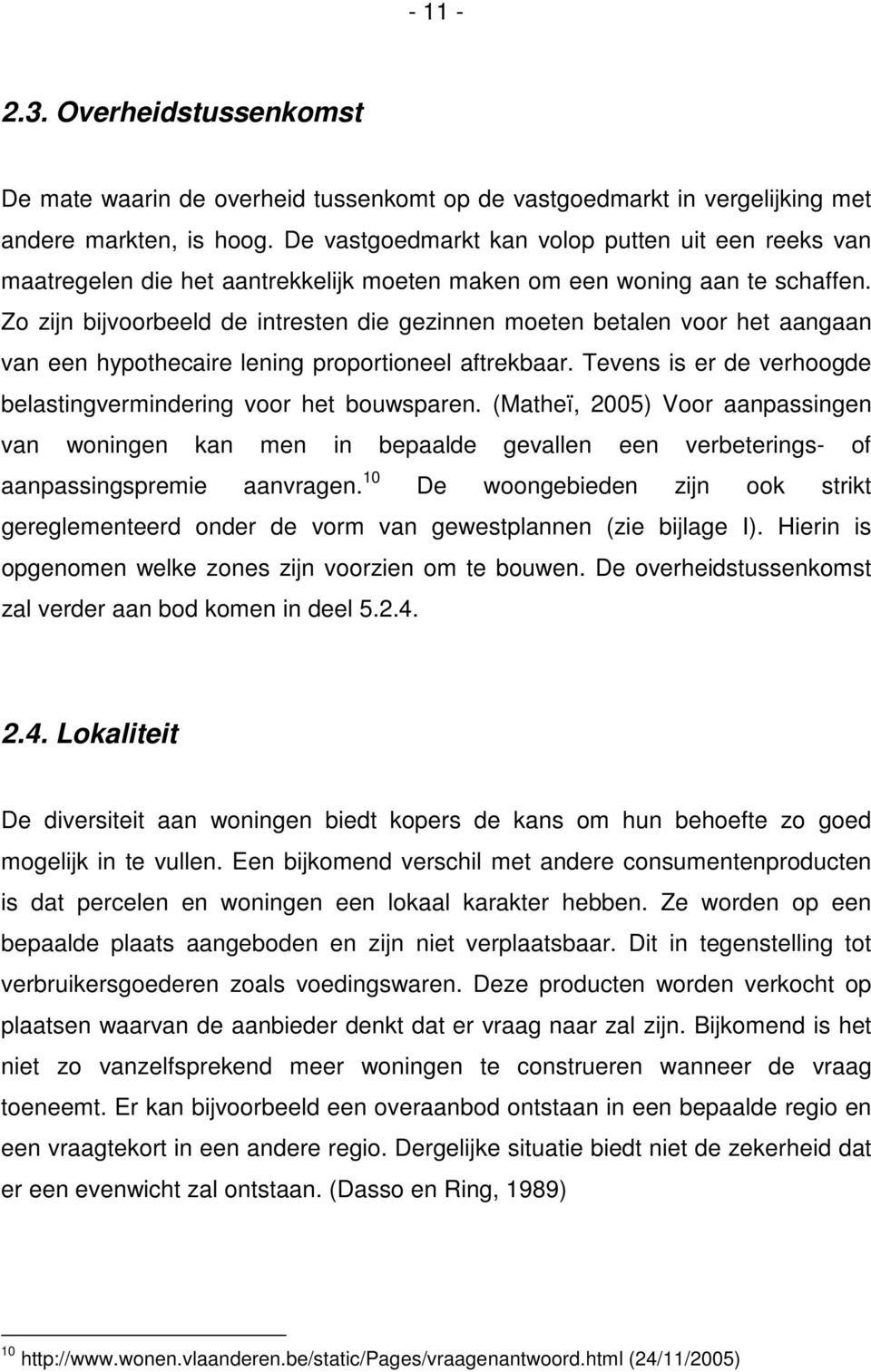 - 11 -

2.3. Overheidstussenkomst

De mate waarin de overheid tussenkomt op de vastgoedmarkt in vergelijking met andere markten, is hoog. De vastgoedmarkt kan volop putten uit een reeks van maatregelen die het aantrekkelijk moeten maken om een woning aan te schaffen. Zo zijn bijvoorbeeld de intresten die gezinnen moeten betalen voor het aangaan van een hypothecaire lening proportioneel aftrekbaar. Tevens is er de verhoogde belastingvermindering voor het bouwsparen. (Matheï, 2005) Voor aanpassingen van woningen kan men in bepaalde gevallen een verbeterings- of aanpassingspremie aanvragen.$^{10}$ De woongebieden zijn ook strikt gereglementeerd onder de vorm van gewestplannen (zie bijlage I). Hierin is opgenomen welke zones zijn voorzien om te bouwen. De overheidstussenkomst zal verder aan bod komen in deel 5.2.4.

2.4. Lokaliteit

De diversiteit aan woningen biedt kopers de kans om hun behoefte zo goed mogelijk in te vullen. Een bijkomend verschil met andere consumentenproducten is dat percelen en woningen een lokaal karakter hebben. Ze worden op een bepaalde plaats aangeboden en zijn niet verplaatsbaar. Dit in tegenstelling tot verbruikersgoederen zoals voedingswaren. Deze producten worden verkocht op plaatsen waarvan de aanbieder denkt dat er vraag naar zal zijn. Bijkomend is het niet zo vanzelfsprekend meer woningen te construeren wanneer de vraag toeneemt. Er kan bijvoorbeeld een overaanbod ontstaan in een bepaalde regio en een vraagtekort in een andere regio. Dergelijke situatie biedt niet de zekerheid dat er een evenwicht zal ontstaan. (Dasso en Ring, 1989)

$^{10}$ http://www.wonen.vlaanderen.be/static/Pages/vraagenantwoord.html (24/11/2005)